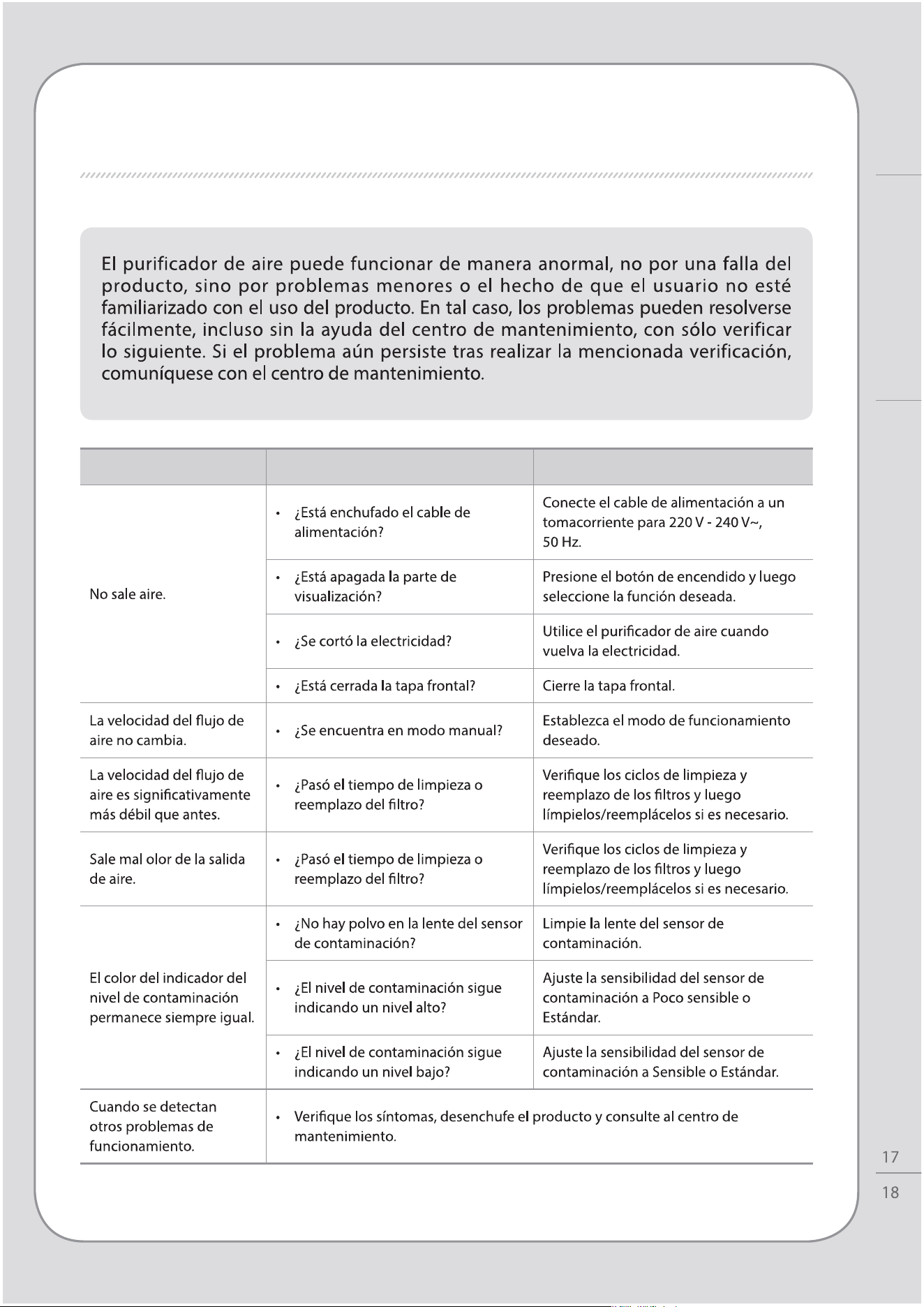 El purificador de aire puede funcionar de manera anormal, no por una falla del producto, sino por problemas menores o el hecho de que el usuario no esté familiarizado con el uso del producto. En tal caso, los problemas pueden resolverse fácilmente, incluso sin la ayuda del centro de mantenimiento, con sólo verificar lo siguiente. Si el problema aún persiste tras realizar la mencionada verificación, comuníquese con el centro de mantenimiento.

| | | |
|---|---|---|
| No sale aire. | • ¿Está enchufado el cable de alimentación? | Conecte el cable de alimentación a un tomacorriente para 220 V - 240 V~, 50 Hz. |
| | • ¿Está apagada la parte de visualización? | Presione el botón de encendido y luego seleccione la función deseada. |
| | • ¿Se cortó la electricidad? | Utilice el purificador de aire cuando vuelva la electricidad. |
| | • ¿Está cerrada la tapa frontal? | Cierre la tapa frontal. |
| La velocidad del flujo de aire no cambia. | • ¿Se encuentra en modo manual? | Establezca el modo de funcionamiento deseado. |
| La velocidad del flujo de aire es significativamente más débil que antes. | • ¿Pasó el tiempo de limpieza o reemplazo del filtro? | Verifique los ciclos de limpieza y reemplazo de los filtros y luego límpielos/reemplácelos si es necesario. |
| Sale mal olor de la salida de aire. | • ¿Pasó el tiempo de limpieza o reemplazo del filtro? | Verifique los ciclos de limpieza y reemplazo de los filtros y luego límpielos/reemplácelos si es necesario. |
| El color del indicador del nivel de contaminación permanece siempre igual. | • ¿No hay polvo en la lente del sensor de contaminación? | Limpie la lente del sensor de contaminación. |
| | • ¿El nivel de contaminación sigue indicando un nivel alto? | Ajuste la sensibilidad del sensor de contaminación a Poco sensible o Estándar. |
| | • ¿El nivel de contaminación sigue indicando un nivel bajo? | Ajuste la sensibilidad del sensor de contaminación a Sensible o Estándar. |
| Cuando se detectan otros problemas de funcionamiento. | • Verifique los síntomas, desenchufe el producto y consulte al centro de mantenimiento. | |

17
18